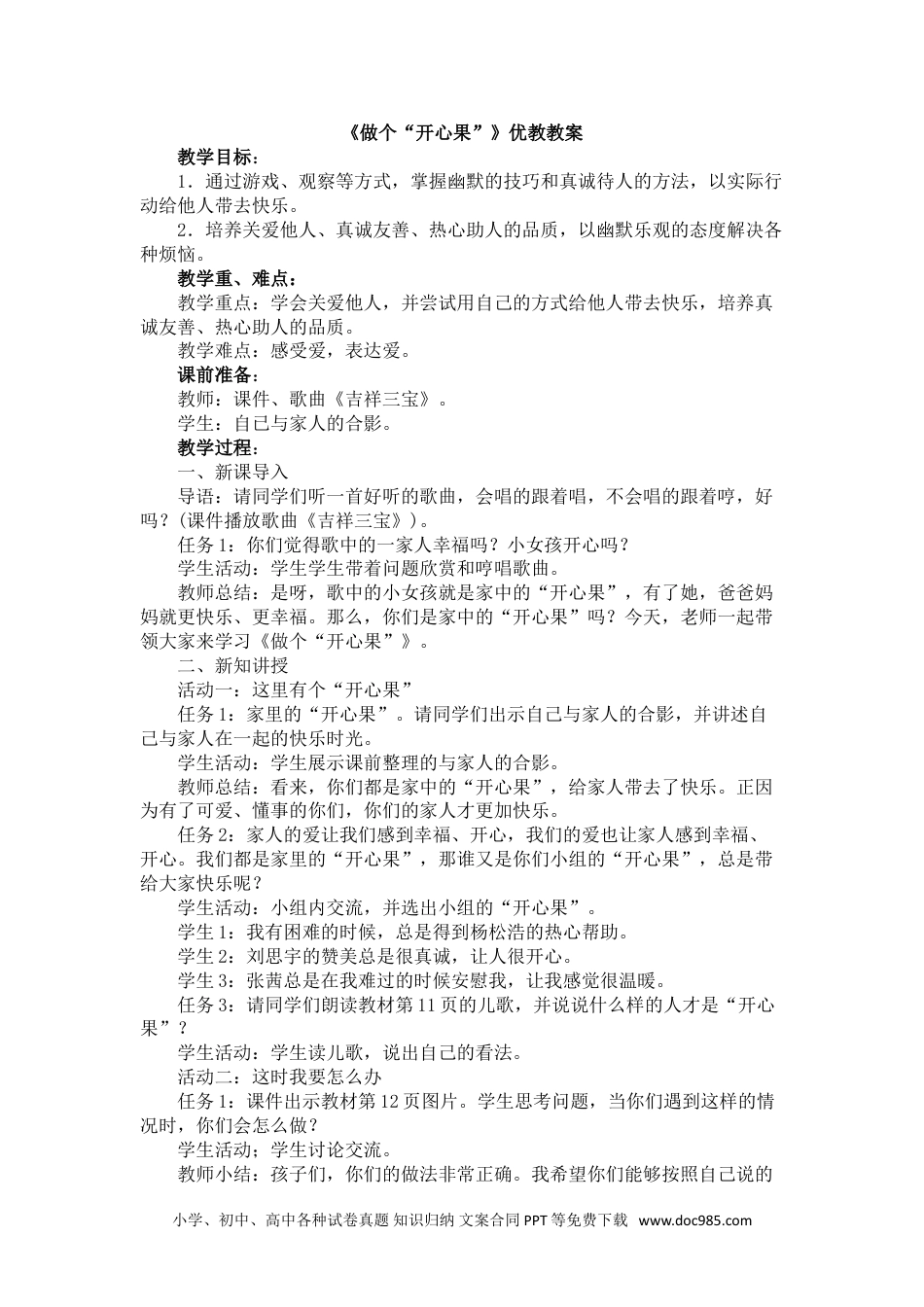 《做个“开心果”》优教教案

教学目标：

1．通过游戏、观察等方式，掌握幽默的技巧和真诚待人的方法，以实际行动给他人带去快乐。

2．培养关爱他人、真诚友善、热心助人的品质，以幽默乐观的态度解决各种烦恼。

教学重、难点：

教学重点：学会关爱他人，并尝试用自己的方式给他人带去快乐，培养真诚友善、热心助人的品质。

教学难点：感受爱，表达爱。

课前准备：

教师：课件、歌曲《吉祥三宝》。

学生：自己与家人的合影。

教学过程：

一、新课导入

导语：请同学们听一首好听的歌曲，会唱的跟着唱，不会唱的跟着哼，好吗？(课件播放歌曲《吉祥三宝》)。

任务1：你们觉得歌中的一家人幸福吗？小女孩开心吗？

学生活动：学生学生带着问题欣赏和哼唱歌曲。

教师总结：是呀，歌中的小女孩就是家中的“开心果”，有了她，爸爸妈妈就更快乐、更幸福。那么，你们是家中的“开心果”吗？今天，老师一起带领大家来学习《做个“开心果”》。

二、新知讲授

活动一：这里有个“开心果”

任务1：家里的“开心果”。请同学们出示自己与家人的合影，并讲述自己与家人在一起的快乐时光。

学生活动：学生展示课前整理的与家人的合影。

教师总结：看来，你们都是家中的“开心果”，给家人带去了快乐。正因为有了可爱、懂事的你们，你们的家人才更加快乐。

任务2：家人的爱让我们感到幸福、开心，我们的爱也让家人感到幸福、开心。我们都是家里的“开心果”，那谁又是你们小组的“开心果”，总是带给大家快乐呢？

学生活动：小组内交流，并选出小组的“开心果”。

学生1：我有困难的时候，总是得到杨松浩的热心帮助。

学生2：刘思宇的赞美总是很真诚，让人很开心。

学生3：张茜总是在我难过的时候安慰我，让我感觉很温暖。

任务3：请同学们朗读教材第11页的儿歌，并说说什么样的人才是“开心果”？

学生活动：学生读儿歌，说出自己的看法。

活动二：这时我要怎么办

任务1：课件出示教材第12页图片。学生思考问题，当你们遇到这样的情况时，你们会怎么做？

学生活动：学生讨论交流。

教师小结：孩子们，你们的做法非常正确。我希望你们能够按照自己说的

小学、初中、高中各种试卷真题 知识归纳 文案合同 PPT等免费下载 www.doc985.com